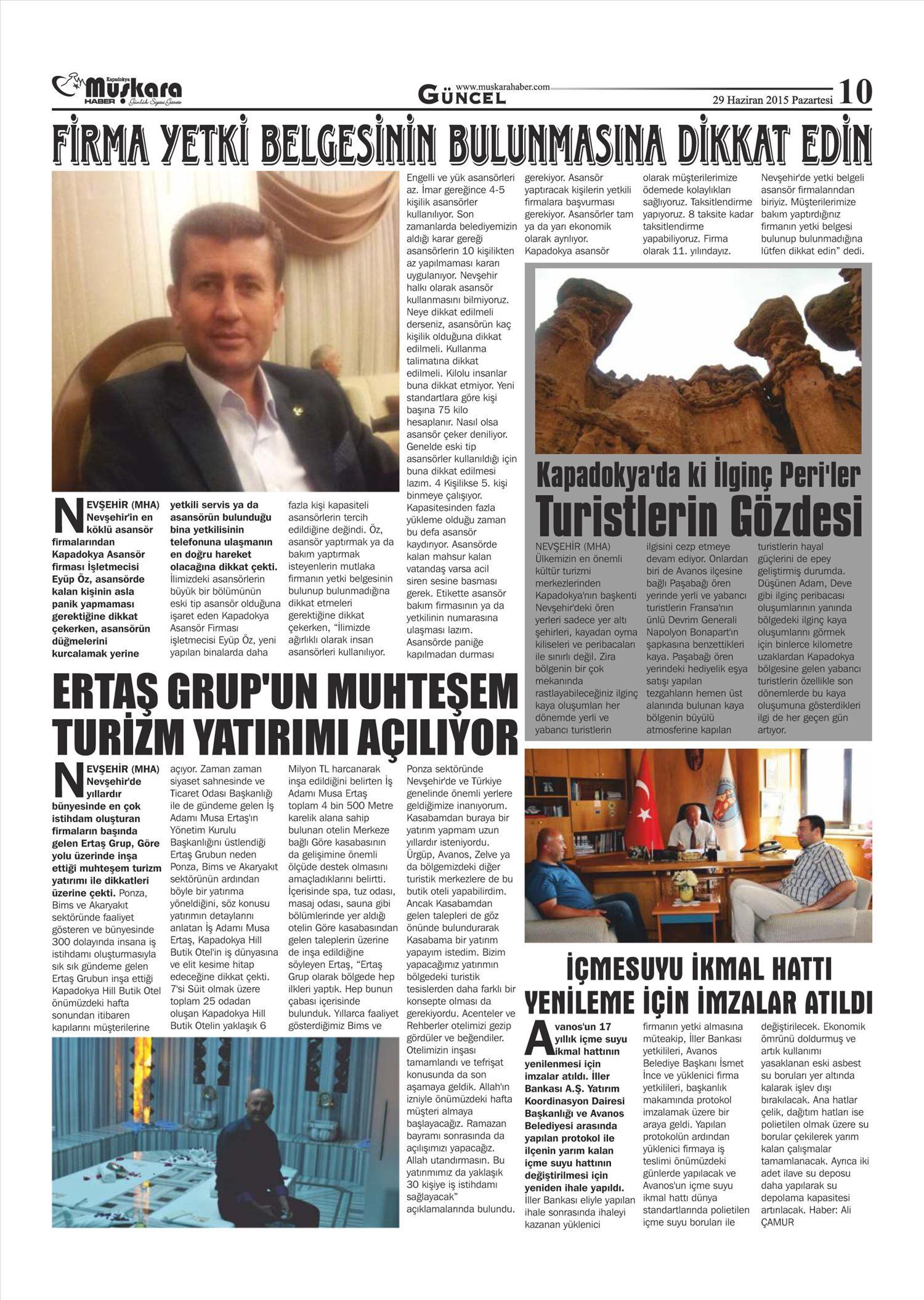 Kapadokya Muşkara HABER Günlük Siyasi Gazete

www.muskarahaber.com
GÜNCEL

29 Haziran 2015 Pazartesi 10

FİRMA YETKİ BELGESİNİN BULUNMASINA DİKKAT EDİN

NEVŞEHİR (MHA) Nevşehir'in en köklü asansör firmalarından Kapadokya Asansör firması İşletmecisi Eyüp Öz, asansörde kalan kişinin asla panik yapmaması gerektiğine dikkat çekerken, asansörün düğmelerini kurcalamak yerine yetkili servis ya da asansörün bulunduğu bina yetkilisinin telefonuna ulaşmanın en doğru hareket olacağına dikkat çekti. İlimizdeki asansörlerin büyük bir bölümünün eski tip asansör olduğuna işaret eden Kapadokya Asansör Firması işletmecisi Eyüp Öz, yeni yapılan binalarda daha fazla kişi kapasiteli asansörlerin tercih edildiğine değindi. Öz, asansör yaptırmak ya da bakım yaptırmak isteyenlerin mutlaka firmanın yetki belgesinin bulunup bulunmadığına dikkat etmeleri gerektiğine dikkat çekerken, "İlimizde ağırlıklı olarak insan asansörleri kullanılıyor. Engelli ve yük asansörleri az. İmar gereğince 4-5 kişilik asansörler kullanılıyor. Son zamanlarda belediyemizin aldığı karar gereği asansörlerin 10 kişilikten az yapılmaması kararı uygulanıyor. Nevşehir halkı olarak asansör kullanmasını bilmiyoruz. Neye dikkat edilmeli derseniz, asansörün kaç kişilik olduğuna dikkat edilmeli. Kullanma talimatına dikkat edilmeli. Kilolu insanlar buna dikkat etmiyor. Yeni standartlara göre kişi başına 75 kilo hesaplanır. Nasıl olsa asansör çeker deniliyor. Genelde eski tip asansörler kullanıldığı için buna dikkat edilmesi lazım. 4 Kişilikse 5. kişi binmeye çalışıyor. Kapasitesinden fazla yükleme olduğu zaman bu defa asansör kaydırıyor. Asansörde kalan mahsur kalan vatandaş varsa acil siren sesine basması gerek. Etikette asansör bakım firmasının ya da yetkilinin numarasına ulaşması lazım. Asansörde paniğe kapılmadan durması gerekiyor. Asansör yaptıracak kişilerin yetkili firmalara başvurması gerekiyor. Asansörler tam ya da yarı ekonomik olarak ayrılıyor. Kapadokya asansör olarak müşterilerimize ödemede kolaylıkları sağlıyoruz. Taksitlendirme yapıyoruz. 8 taksite kadar taksitlendirme yapabiliyoruz. Firma olarak 11. yılındayız. Nevşehir'de yetki belgeli asansör firmalarından biriyiz. Müşterilerimize bakım yaptırdığınız firmanın yetki belgesi bulunup bulunmadığına lütfen dikkat edin" dedi.

Kapadokya'da ki İlginç Peri'ler
Turistlerin Gözdesi

NEVŞEHİR (MHA) Ülkemizin en önemli kültür turizmi merkezlerinden Kapadokya'nın başkenti Nevşehir'deki ören yerleri sadece yer altı şehirleri, kayadan oyma kiliseleri ve peribacaları ile sınırlı değil. Zira bölgenin bir çok mekanında rastlayabileceğiniz ilginç kaya oluşumları her dönemde yerli ve yabancı turistlerin ilgisini cezp etmeye devam ediyor. Onlardan biri de Avanos ilçesine bağlı Paşabağı ören yerinde yerli ve yabancı turistlerin Fransa'nın ünlü Devrim Generali Napolyon Bonapart'ın şapkasına benzettikleri kaya. Paşabağı ören yerindeki hediyelik eşya satışı yapılan tezgahların hemen üst alanında bulunan kaya bölgenin büyülü atmosferine kapılan turistlerin hayal güçlerini de epey geliştirmiş durumda. Düşünen Adam, Deve gibi ilginç peribacası oluşumlarının yanında bölgedeki ilginç kaya oluşumlarını görmek için binlerce kilometre uzaklardan Kapadokya bölgesine gelen yabancı turistlerin özellikle son dönemlerde bu kaya oluşumuna gösterdikleri ilgi de her geçen gün artıyor.

ERTAŞ GRUP'UN MUHTEŞEM TURİZM YATIRIMI AÇILIYOR

NEVŞEHİR (MHA) Nevşehir'de yıllardır bünyesinde en çok istihdam oluşturan firmaların başında gelen Ertaş Grup, Göre yolu üzerinde inşa ettiği muhteşem turizm yatırımı ile dikkatleri üzerine çekti. Ponza, Bims ve Akaryakıt sektöründe faaliyet gösteren ve bünyesinde 300 dolayında insana iş istihdamı oluşturmasıyla sık sık gündeme gelen Ertaş Grubun inşa ettiği Kapadokya Hill Butik Otel önümüzdeki hafta sonundan itibaren kapılarını müşterilerine açıyor. Zaman zaman siyaset sahnesinde ve Ticaret Odası Başkanlığı ile de gündeme gelen İş Adamı Musa Ertaş'ın Yönetim Kurulu Başkanlığını üstlendiği Ertaş Grubun neden Ponza, Bims ve Akaryakıt sektörünün ardından böyle bir yatırıma yöneldiğini, söz konusu yatırımın detaylarını anlatan İş Adamı Musa Ertaş, Kapadokya Hill Butik Otel'in iş dünyasına ve elit kesime hitap edeceğine dikkat çekti. 7'si Süit olmak üzere toplam 25 odadan oluşan Kapadokya Hill Butik Otelin yaklaşık 6 Milyon TL harcanarak inşa edildiğini belirten İş Adamı Musa Ertaş toplam 4 bin 500 Metre karelik alana sahip bulunan otelin Merkeze bağlı Göre kasabasının da gelişimine önemli ölçüde destek olmasını amaçladıklarını belirtti. İçerisinde spa, tuz odası, masaj odası, sauna gibi bölümlerinde yer aldığı otelin Göre kasabasından gelen taleplerin üzerine de inşa edildiğine söyleyen Ertaş, "Ertaş Grup olarak bölgede hep ilkleri yaptık. Hep bunun çabası içerisinde bulunduk. Yıllarca faaliyet gösterdiğimiz Bims ve Ponza sektöründe Nevşehir'de ve Türkiye genelinde önemli yerlere geldiğimize inanıyorum. Kasabamdan buraya bir yatırım yapmam uzun yıllardır isteniyordu. Ürgüp, Avanos, Zelve ya da bölgemizdeki diğer turistik merkezlere de bu butik oteli yapabilirdim. Ancak Kasabamdan gelen talepleri de göz önünde bulundurarak Kasabama bir yatırım yapayım istedim. Bizim yapacağımız yatırımın bölgedeki turistik tesislerden daha farklı bir konsepte olması da gerekiyordu. Acenteler ve Rehberler otelimizi gezip gördüler ve beğendiler. Otelimizin inşası tamamlandı ve tefrişat konusunda da son aşamaya geldik. Allah'ın izniyle önümüzdeki hafta müşteri almaya başlayacağız. Ramazan bayramı sonrasında da açılışımızı yapacağız. Allah utandırmasın. Bu yatırımımız da yaklaşık 30 kişiye iş istihdamı sağlayacak" açıklamalarında bulundu.

İÇMESUYU İKMAL HATTI YENİLEME İÇİN İMZALAR ATILDI

Avanos'un 17 yıllık içme suyu ikmal hattının yenilenmesi için imzalar atıldı. İller Bankası A.Ş. Yatırım Koordinasyon Dairesi Başkanlığı ve Avanos Belediyesi arasında yapılan protokol ile ilçenin yarım kalan içme suyu hattının değiştirilmesi için yeniden ihale yapıldı. İller Bankası eliyle yapılan ihale sonrasında ihaleyi kazanan yüklenici firmanın yetki almasına müteakip, İller Bankası yetkilileri, Avanos Belediye Başkanı İsmet İnce ve yüklenici firma yetkilileri, başkanlık makamında protokol imzalamak üzere bir araya geldi. Yapılan protokolün ardından yüklenici firmaya iş teslimi önümüzdeki günlerde yapılacak ve Avanos'un içme suyu ikmal hattı dünya standartlarında polietilen içme suyu boruları ile değiştirilecek. Ekonomik ömrünü doldurmuş ve artık kullanımı yasaklanan eski asbest su boruları yer altında kalarak işlev dışı bırakılacak. Ana hatlar çelik, dağıtım hatları ise polietilen olmak üzere su borular çekilerek yarım kalan çalışmalar tamamlanacak. Ayrıca iki adet ilave su deposu daha yapılarak su depolama kapasitesi artırılacak. Haber: Ali ÇAMUR